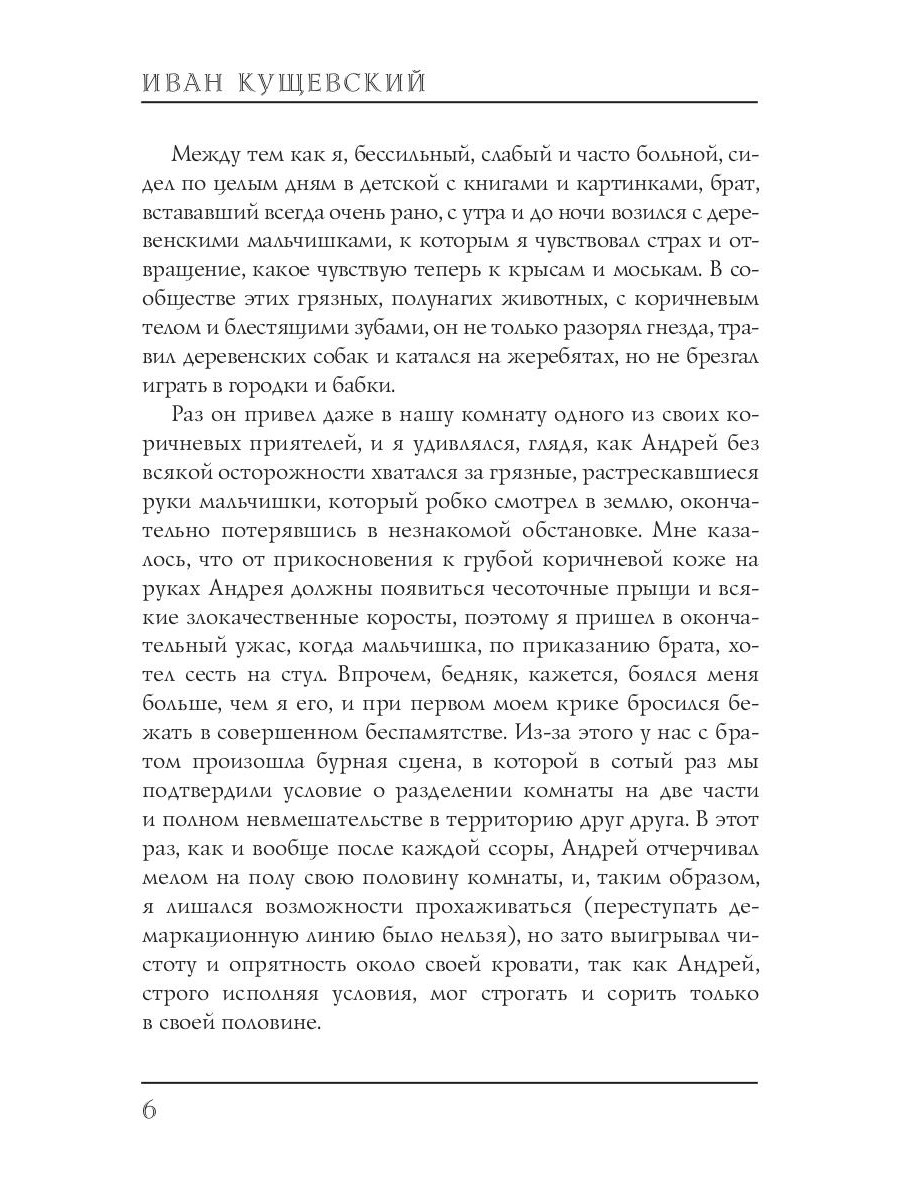 ИВАН КУЩЕВСКИЙ

Между тем как я, бессильный, слабый и часто больной, сидел по целым дням в детской с книгами и картинками, брат, встававший всегда очень рано, с утра и до ночи возился с деревенскими мальчишками, к которым я чувствовал страх и отвращение, какое чувствую теперь к крысам и моськам. В сообществе этих грязных, полунагих животных, с коричневым телом и блестящими зубами, он не только разорял гнезда, травил деревенских собак и катался на жеребятах, но не брезгал играть в городки и бабки.

Раз он привел даже в нашу комнату одного из своих коричневых приятелей, и я удивлялся, глядя, как Андрей без всякой осторожности хватался за грязные, растрескавшиеся руки мальчишки, который робко смотрел в землю, окончательно потерявшись в незнакомой обстановке. Мне казалось, что от прикосновения к грубой коричневой коже на руках Андрея должны появиться чесоточные прыщи и всякие злокачественные коросты, поэтому я пришел в окончательный ужас, когда мальчишка, по приказанию брата, хотел сесть на стул. Впрочем, бедняк, кажется, боялся меня больше, чем я его, и при первом моем крике бросился бежать в совершенном беспамятстве. Из-за этого у нас с братом произошла бурная сцена, в которой в сотый раз мы подтвердили условие о разделении комнаты на две части и полном невмешательстве в территорию друг друга. В этот раз, как и вообще после каждой ссоры, Андрей отчерчивал мелом на полу свою половину комнаты, и, таким образом, я лишался возможности прохаживаться (переступать демаркационную линию было нельзя), но зато выигрывал чистоту и опрятность около своей кровати, так как Андрей, строго исполняя условия, мог строгать и сорить только в своей половине.

6